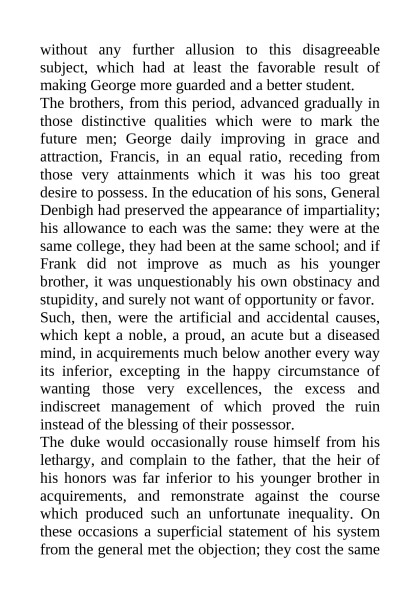 without any further allusion to this disagreeable subject, which had at least the favorable result of making George more guarded and a better student.

The brothers, from this period, advanced gradually in those distinctive qualities which were to mark the future men; George daily improving in grace and attraction, Francis, in an equal ratio, receding from those very attainments which it was his too great desire to possess. In the education of his sons, General Denbigh had preserved the appearance of impartiality; his allowance to each was the same: they were at the same college, they had been at the same school; and if Frank did not improve as much as his younger brother, it was unquestionably his own obstinacy and stupidity, and surely not want of opportunity or favor.

Such, then, were the artificial and accidental causes, which kept a noble, a proud, an acute but a diseased mind, in acquirements much below another every way its inferior, excepting in the happy circumstance of wanting those very excellences, the excess and indiscreet management of which proved the ruin instead of the blessing of their possessor.

The duke would occasionally rouse himself from his lethargy, and complain to the father, that the heir of his honors was far inferior to his younger brother in acquirements, and remonstrate against the course which produced such an unfortunate inequality. On these occasions a superficial statement of his system from the general met the objection; they cost the same